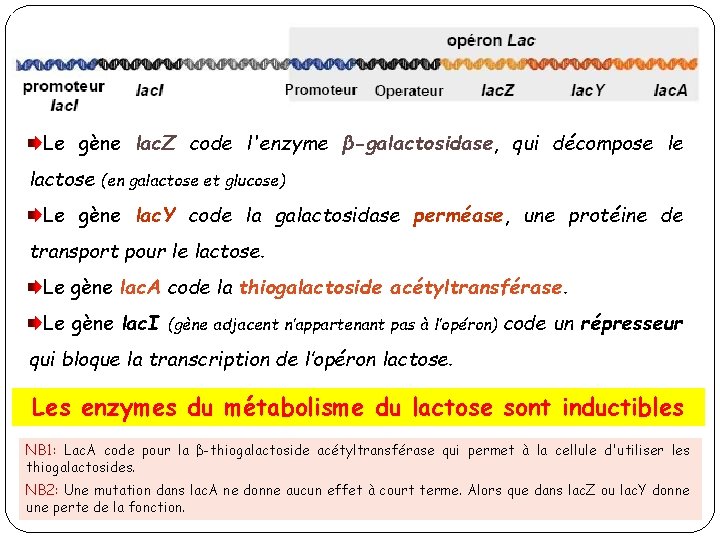 opéron Lac

promoteur lacI

lacI

Promoteur

Operateur

lacZ

lacY

lacA

Le gène lacZ code l'enzyme β-galactosidase, qui décompose le lactose (en galactose et glucose)

Le gène lacY code la galactosidase perméase, une protéine de transport pour le lactose.

Le gène lacA code la thiogalactoside acétyltransférase.

Le gène lacI (gène adjacent n'appartenant pas à l'opéron) code un répresseur qui bloque la transcription de l'opéron lactose.

Les enzymes du métabolisme du lactose sont inductibles

NB1: LacA code pour la β-thiogalactoside acétyltransférase qui permet à la cellule d'utiliser les thiogalactosides.

NB2: Une mutation dans lacA ne donne aucun effet à court terme. Alors que dans lacZ ou lacY donne une perte de la fonction.